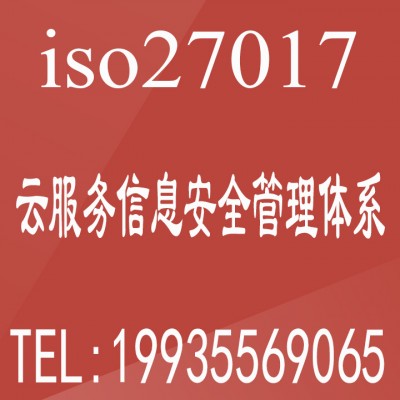 iso27017

云服务信息安全管理体系

TEL：19935569065